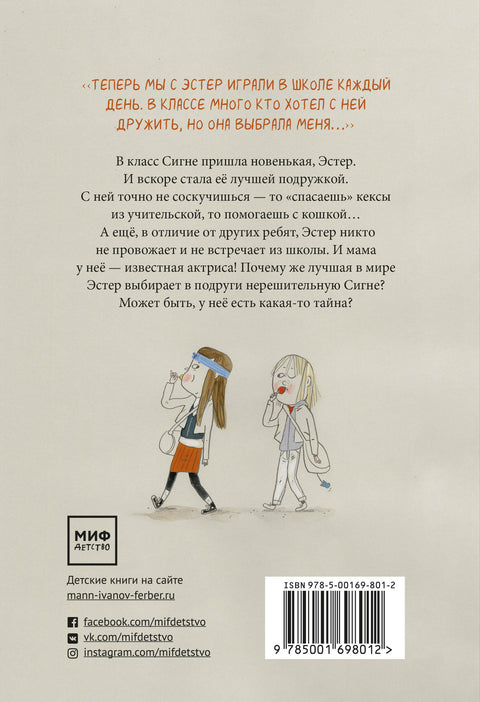 «Теперь мы с Эстер играли в школе каждый день. В классе много кто хотел с ней дружить, но она выбрала меня...»

В класс Сигне пришла новенькая, Эстер. И вскоре стала её лучшей подружкой. С ней точно не соскучишься — то «спасаешь» кексы из учительской, то помогаешь с кошкой… А ещё, в отличие от других ребят, Эстер никто не провожает и не встречает из школы. И мама у неё — известная актриса! Почему же лучшая в мире Эстер выбирает в подруги нерешительную Сигне? Может быть, у неё есть какая-то тайна?

МИФ
детство

Детские книги на сайте
mann-ivanov-ferber.ru

facebook.com/mifdetstvo
vk.com/mifdetstvo
instagram.com/mifdetstvo

ISBN 978-5-00169-801-2
9 785001 698012 >